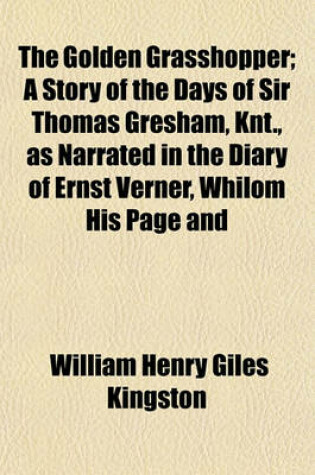 The Golden Grasshopper; A Story of the Days of Sir Thomas Gresham, Knt., as Narrated in the Diary of Ernst Verner, Whilom His Page and

William Henry Giles Kingston